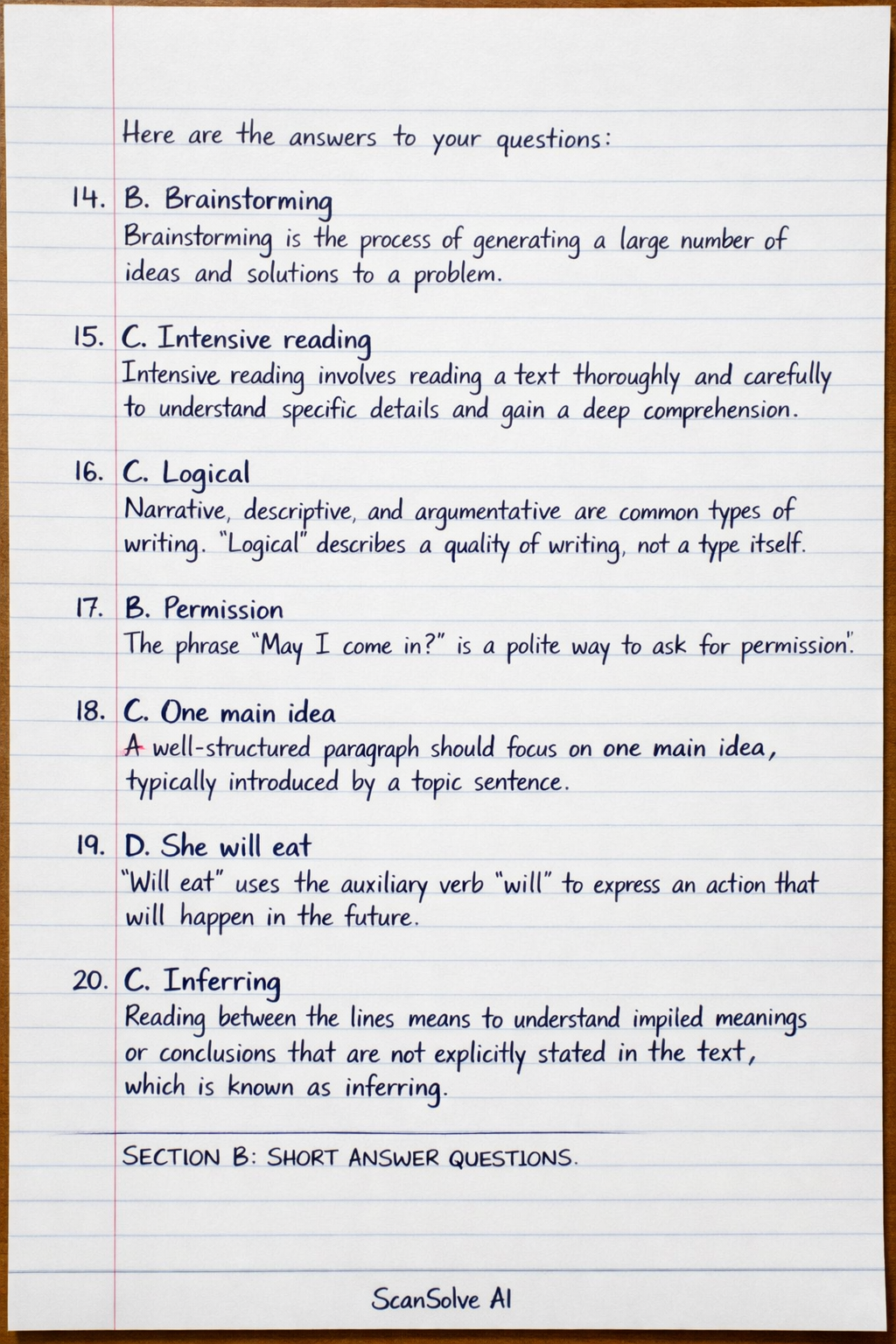 Here are the answers to your questions:

14. B. Brainstorming
Brainstorming is the process of generating a large number of ideas and solutions to a problem.

15. C. Intensive reading
Intensive reading involves reading a text thoroughly and carefully to understand specific details and gain a deep comprehension.

16. C. Logical
Narrative, descriptive, and argumentative are common types of writing. "Logical" describes a quality of writing, not a type itself.

17. B. Permission
The phrase "May I come in?" is a polite way to ask for permission".

18. C. One main idea
A well-structured paragraph should focus on one main idea, typically introduced by a topic sentence.

19. D. She will eat
"Will eat" uses the auxiliary verb "will" to express an action that will happen in the future.

20. C. Inferring
Reading between the lines means to understand impiled meanings or conclusions that are not explicitly stated in the text, which is known as inferring.

SECTION B: SHORT ANSWER QUESTIONS.

ScanSolve AI